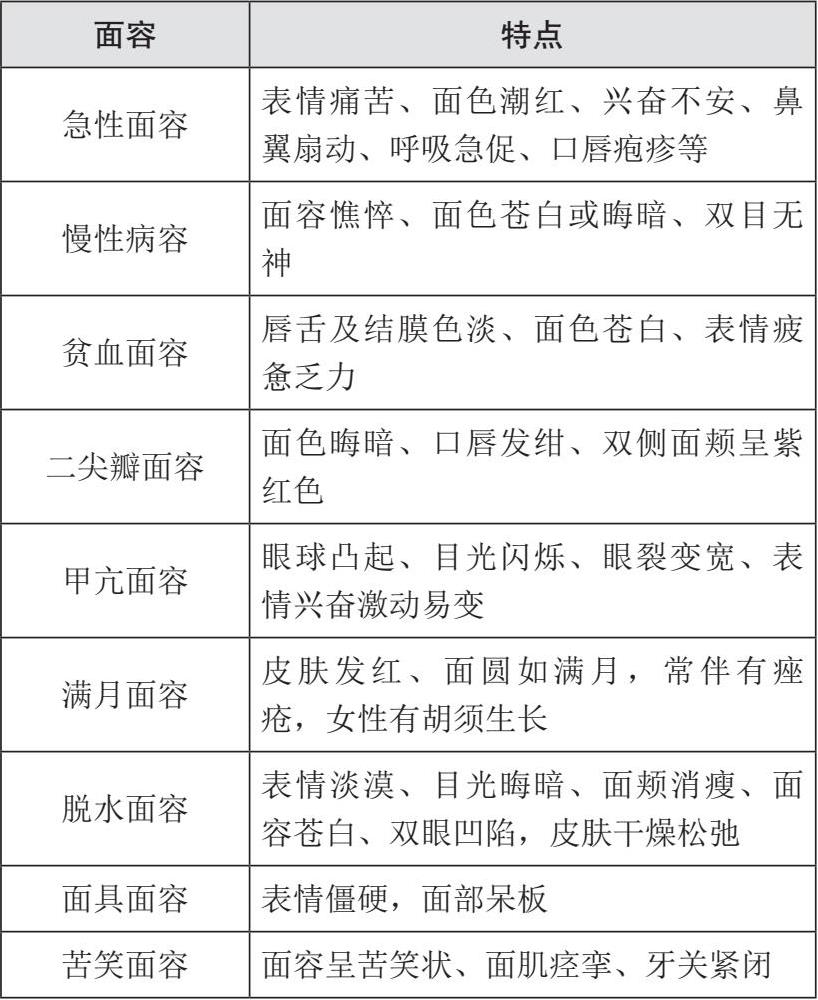 | 面容 | 特点 |
|---|---|
| 急性面容 | 表情痛苦、面色潮红、兴奋不安、鼻翼扇动、呼吸急促、口唇疱疹等 |
| 慢性病容 | 面容憔悴、面色苍白或晦暗、双目无神 |
| 贫血面容 | 唇舌及结膜色淡、面色苍白、表情疲惫乏力 |
| 二尖瓣面容 | 面色晦暗、口唇发绀、双侧面颊呈紫红色 |
| 甲亢面容 | 眼球凸起、目光闪烁、眼裂变宽、表情兴奋激动易变 |
| 满月面容 | 皮肤发红、面圆如满月，常伴有痤疮，女性有胡须生长 |
| 脱水面容 | 表情淡漠、目光晦暗、面颊消瘦、面容苍白、双眼凹陷，皮肤干燥松弛 |
| 面具面容 | 表情僵硬，面部呆板 |
| 苦笑面容 | 面容呈苦笑状、面肌痉挛、牙关紧闭 |